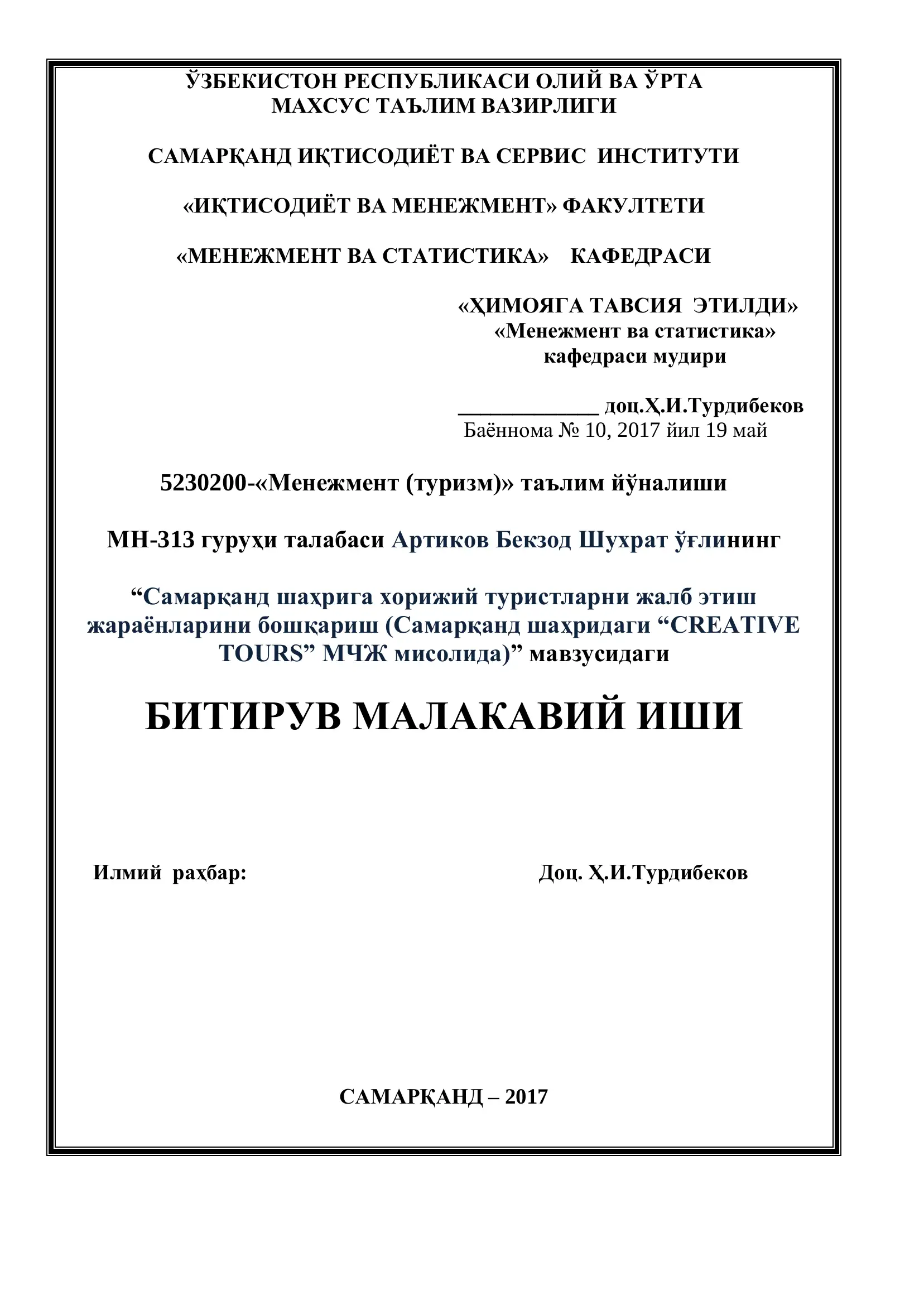 ЎЗБЕКИСТОН РЕСПУБЛИКАСИ ОЛИЙ ВА ЎРТА МАХСУС ТАЪЛИМ ВАЗИРЛИГИ

САМАРҚАНД ИҚТИСОДИЁТ ВА СЕРВИС ИНСТИТУТИ

«ИҚТИСОДИЁТ ВА МЕНЕЖМЕНТ» ФАКУЛТЕТИ

«МЕНЕЖМЕНТ ВА СТАТИСТИКА» КАФЕДРАСИ

«ҲИМОЯГА ТАВСИЯ ЭТИЛДИ»
«Менежмент ва статистика» кафедраси мудири

_____________ доц.Ҳ.И.Турдибеков
Баённома № 10, 2017 йил 19 май

5230200-«Менежмент (туризм)» таълим йўналиши

МН-313 гуруҳи талабаси Артиков Бекзод Шухрат ўғлининг

“Самарқанд шаҳрига хорижий туристларни жалб этиш жараёнларини бошқариш (Самарқанд шаҳридаги “CREATIVE TOURS” МЧЖ мисолида)” мавзусидаги

БИТИРУВ МАЛАКАВИЙ ИШИ

Илмий раҳбар: Доц. Ҳ.И.Турдибеков

САМАРҚАНД – 2017